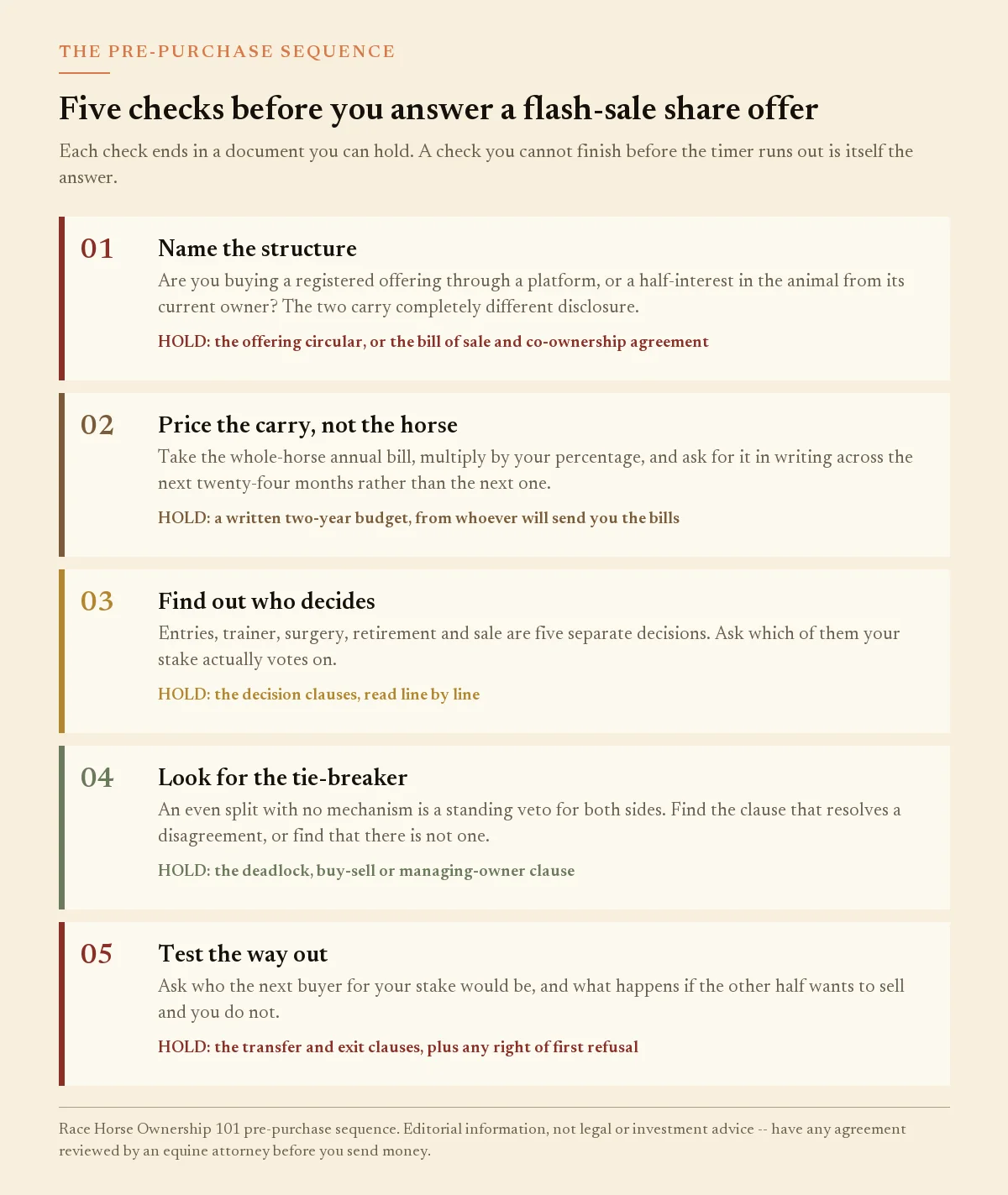 THE PRE-PURCHASE SEQUENCE

Five checks before you answer a flash-sale share offer

Each check ends in a document you can hold. A check you cannot finish before the timer runs out is itself the answer.

01

Name the structure

Are you buying a registered offering through a platform, or a half-interest in the animal from its current owner? The two carry completely different disclosure.

HOLD: the offering circular, or the bill of sale and co-ownership agreement

02

Price the carry, not the horse

Take the whole-horse annual bill, multiply by your percentage, and ask for it in writing across the next twenty-four months rather than the next one.

HOLD: a written two-year budget, from whoever will send you the bills

03

Find out who decides

Entries, trainer, surgery, retirement and sale are five separate decisions. Ask which of them your stake actually votes on.

HOLD: the decision clauses, read line by line

04

Look for the tie-breaker

An even split with no mechanism is a standing veto for both sides. Find the clause that resolves a disagreement, or find that there is not one.

HOLD: the deadlock, buy-sell or managing-owner clause

05

Test the way out

Ask who the next buyer for your stake would be, and what happens if the other half wants to sell and you do not.

HOLD: the transfer and exit clauses, plus any right of first refusal

Race Horse Ownership 101 pre-purchase sequence. Editorial information, not legal or investment advice -- have any agreement reviewed by an equine attorney before you send money.